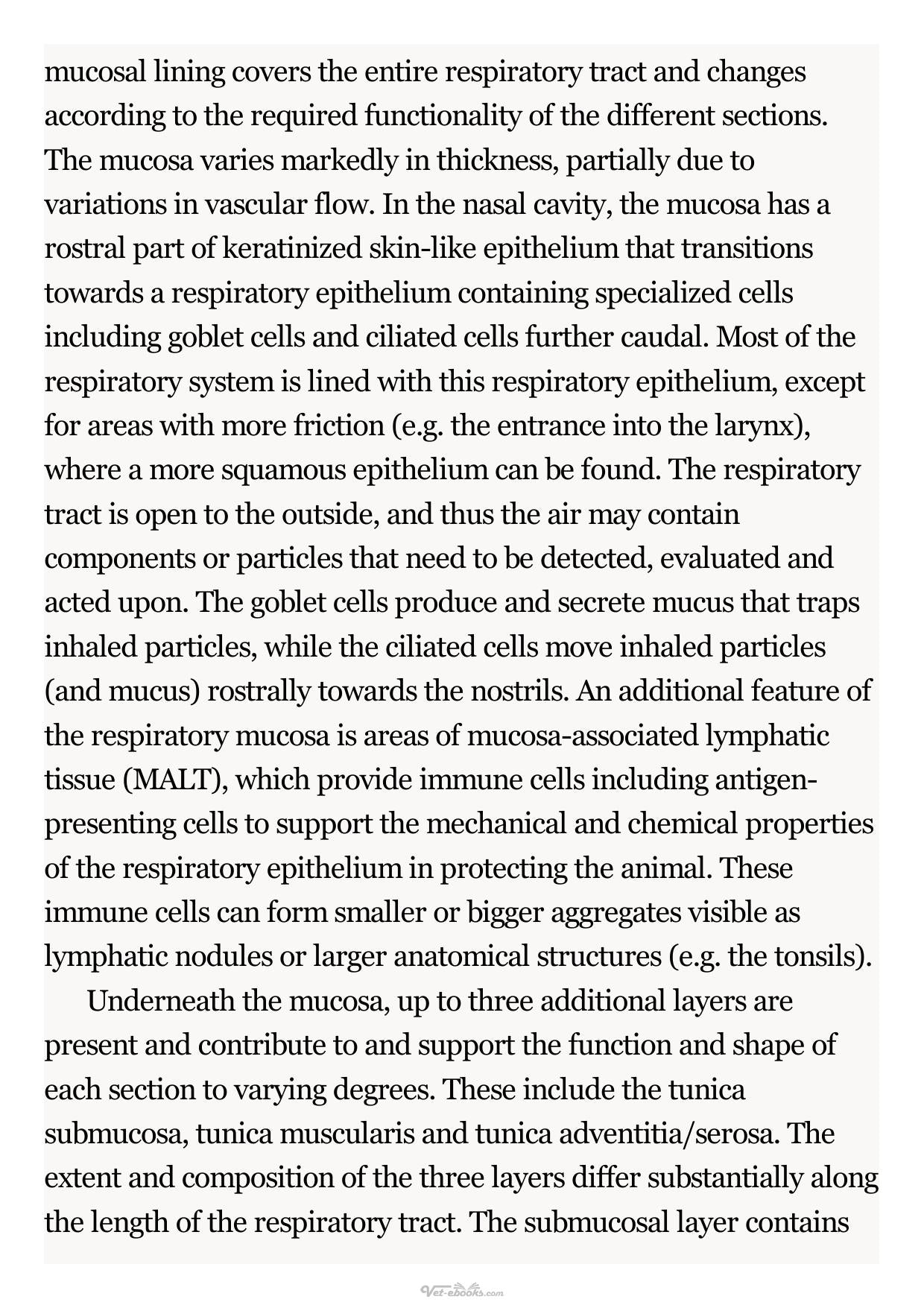 mucosal lining covers the entire respiratory tract and changes according to the required functionality of the different sections. The mucosa varies markedly in thickness, partially due to variations in vascular flow. In the nasal cavity, the mucosa has a rostral part of keratinized skin-like epithelium that transitions towards a respiratory epithelium containing specialized cells including goblet cells and ciliated cells further caudal. Most of the respiratory system is lined with this respiratory epithelium, except for areas with more friction (e.g. the entrance into the larynx), where a more squamous epithelium can be found. The respiratory tract is open to the outside, and thus the air may contain components or particles that need to be detected, evaluated and acted upon. The goblet cells produce and secrete mucus that traps inhaled particles, while the ciliated cells move inhaled particles (and mucus) rostrally towards the nostrils. An additional feature of the respiratory mucosa is areas of mucosa-associated lymphatic tissue (MALT), which provide immune cells including antigen-presenting cells to support the mechanical and chemical properties of the respiratory epithelium in protecting the animal. These immune cells can form smaller or bigger aggregates visible as lymphatic nodules or larger anatomical structures (e.g. the tonsils).

Underneath the mucosa, up to three additional layers are present and contribute to and support the function and shape of each section to varying degrees. These include the tunica submucosa, tunica muscularis and tunica adventitia/serosa. The extent and composition of the three layers differ substantially along the length of the respiratory tract. The submucosal layer contains

Vet-ebooks.com